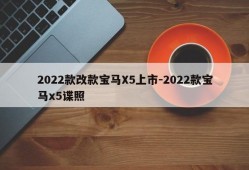 2022款改款宝马X5上市-2022款宝马x5谍照